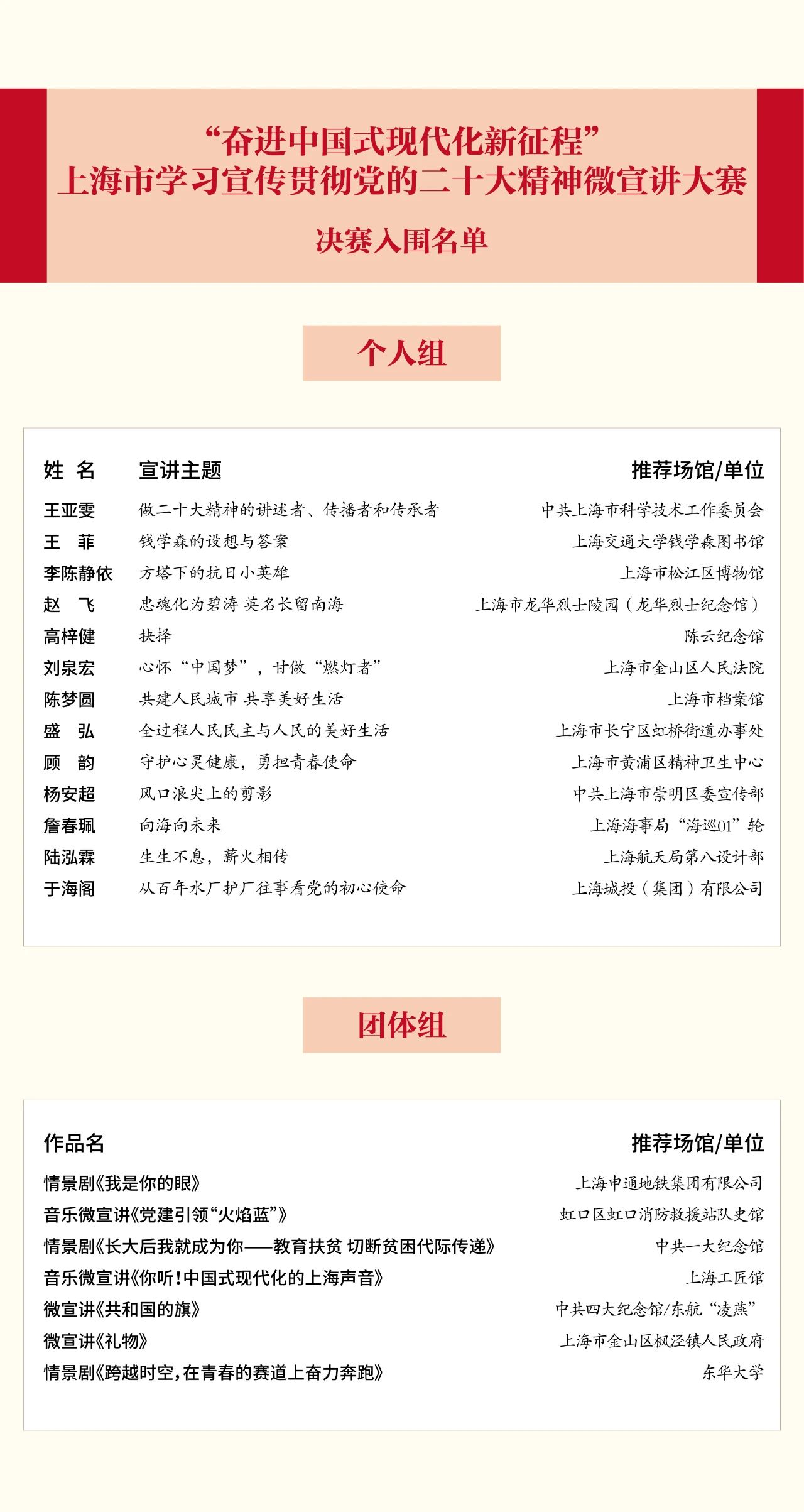 “奋进中国式现代化新征程”
上海市学习宣传贯彻党的二十大精神微宣讲大赛

决赛入围名单

个人组

| 姓 名 | 宣讲主题 | 推荐场馆/单位 |
|---|---|---|
| 王亚雯 | 做二十大精神的讲述者、传播者和传承者 | 中共上海市科学技术工作委员会 |
| 王 菲 | 钱学森的设想与答案 | 上海交通大学钱学森图书馆 |
| 李陈静依 | 方塔下的抗日小英雄 | 上海市松江区博物馆 |
| 赵 飞 | 忠魂化为碧涛 英名长留南海 | 上海市龙华烈士陵园（龙华烈士纪念馆） |
| 高梓健 | 抉择 | 陈云纪念馆 |
| 刘泉宏 | 心怀“中国梦”，甘做“燃灯者” | 上海市金山区人民法院 |
| 陈梦圆 | 共建人民城市 共享美好生活 | 上海市档案馆 |
| 盛 弘 | 全过程人民民主与人民的美好生活 | 上海市长宁区虹桥街道办事处 |
| 顾 韵 | 守护心灵健康，勇担青春使命 | 上海市黄浦区精神卫生中心 |
| 杨安超 | 风口浪尖上的剪影 | 中共上海市崇明区委宣传部 |
| 詹春珮 | 向海向未来 | 上海海事局“海巡01”轮 |
| 陆泓霖 | 生生不息，薪火相传 | 上海航天局第八设计部 |
| 于海阁 | 从百年水厂护厂往事看党的初心使命 | 上海城投（集团）有限公司 |

团体组

| 作品名 | 推荐场馆/单位 |
|---|---|
| 情景剧《我是你的眼》 | 上海申通地铁集团有限公司 |
| 音乐微宣讲《党建引领“火焰蓝”》 | 虹口区虹口消防救援站队史馆 |
| 情景剧《长大后我就成为你——教育扶贫 切断贫困代际传递》 | 中共一大纪念馆 |
| 音乐微宣讲《你听！中国式现代化的上海声音》 | 上海工匠馆 |
| 微宣讲《共和国的旗》 | 中共四大纪念馆/东航“凌燕” |
| 微宣讲《礼物》 | 上海市金山区枫泾镇人民政府 |
| 情景剧《跨越时空，在青春的赛道上奋力奔跑》 | 东华大学 |